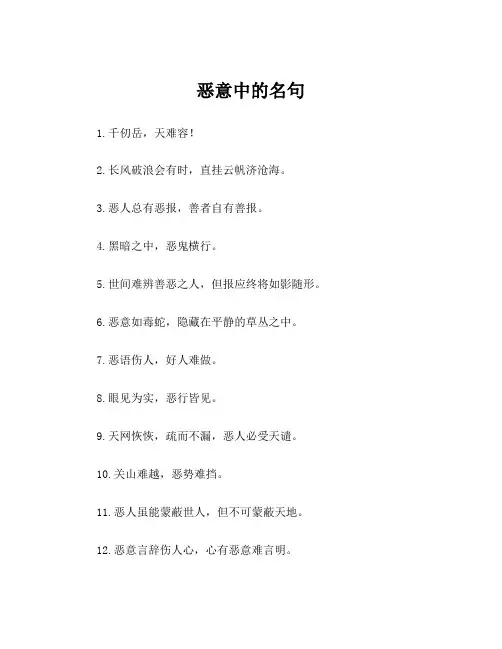 恶意中的名句

1. 千仞岳，天难容！

2. 长风破浪会有时，直挂云帆济沧海。

3. 恶人总有恶报，善者自有善报。

4. 黑暗之中，恶鬼横行。

5. 世间难辨善恶之人，但报应终将如影随形。

6. 恶意如毒蛇，隐藏在平静的草丛之中。

7. 恶语伤人，好人难做。

8. 眼见为实，恶行皆见。

9. 天网恢恢，疏而不漏，恶人必受天谴。

10. 关山难越，恶势难挡。

11. 恶人虽能蒙蔽世人，但不可蒙蔽天地。

12. 恶意言辞伤人心，心有恶意难言明。